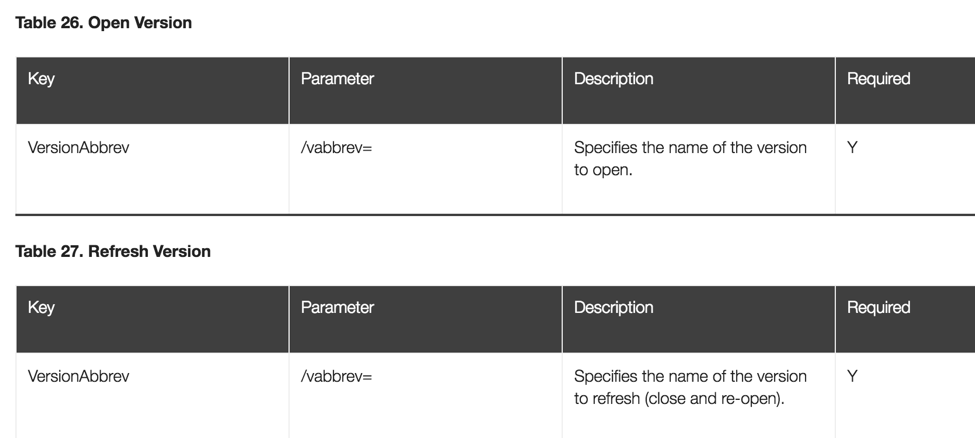 Table 26. Open Version

| Key | Parameter | Description | Required |
|---|---|---|---|
| VersionAbbrev | /vabbrev= | Specifies the name of the version to open. | Y |

Table 27. Refresh Version

| Key | Parameter | Description | Required |
|---|---|---|---|
| VersionAbbrev | /vabbrev= | Specifies the name of the version to refresh (close and re-open). | Y |